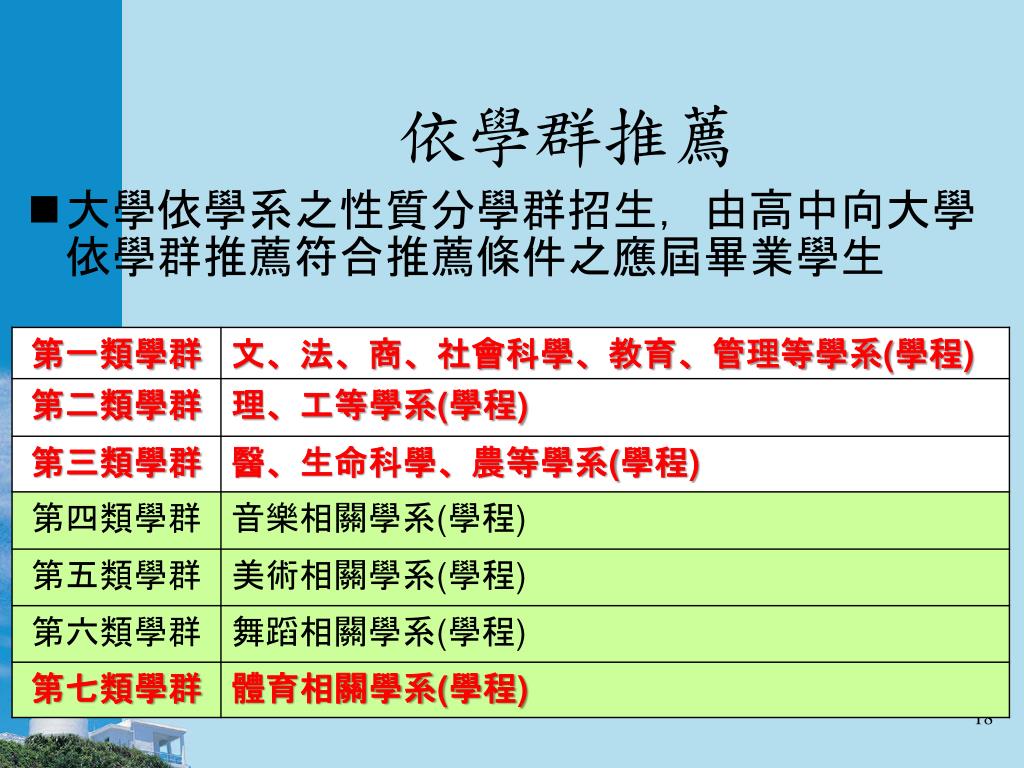 依學群推薦

■大學依學系之性質分學群招生，由高中向大學依學群推薦符合推薦條件之應屆畢業學生

| 第一類學群 | 文、法、商、社會科學、教育、管理等學系(學程) |
|---|---|
| 第二類學群 | 理、工等學系(學程) |
| 第三類學群 | 醫、生命科學、農等學系(學程) |
| 第四類學群 | 音樂相關學系(學程) |
| 第五類學群 | 美術相關學系(學程) |
| 第六類學群 | 舞蹈相關學系(學程) |
| 第七類學群 | 體育相關學系(學程) |

18